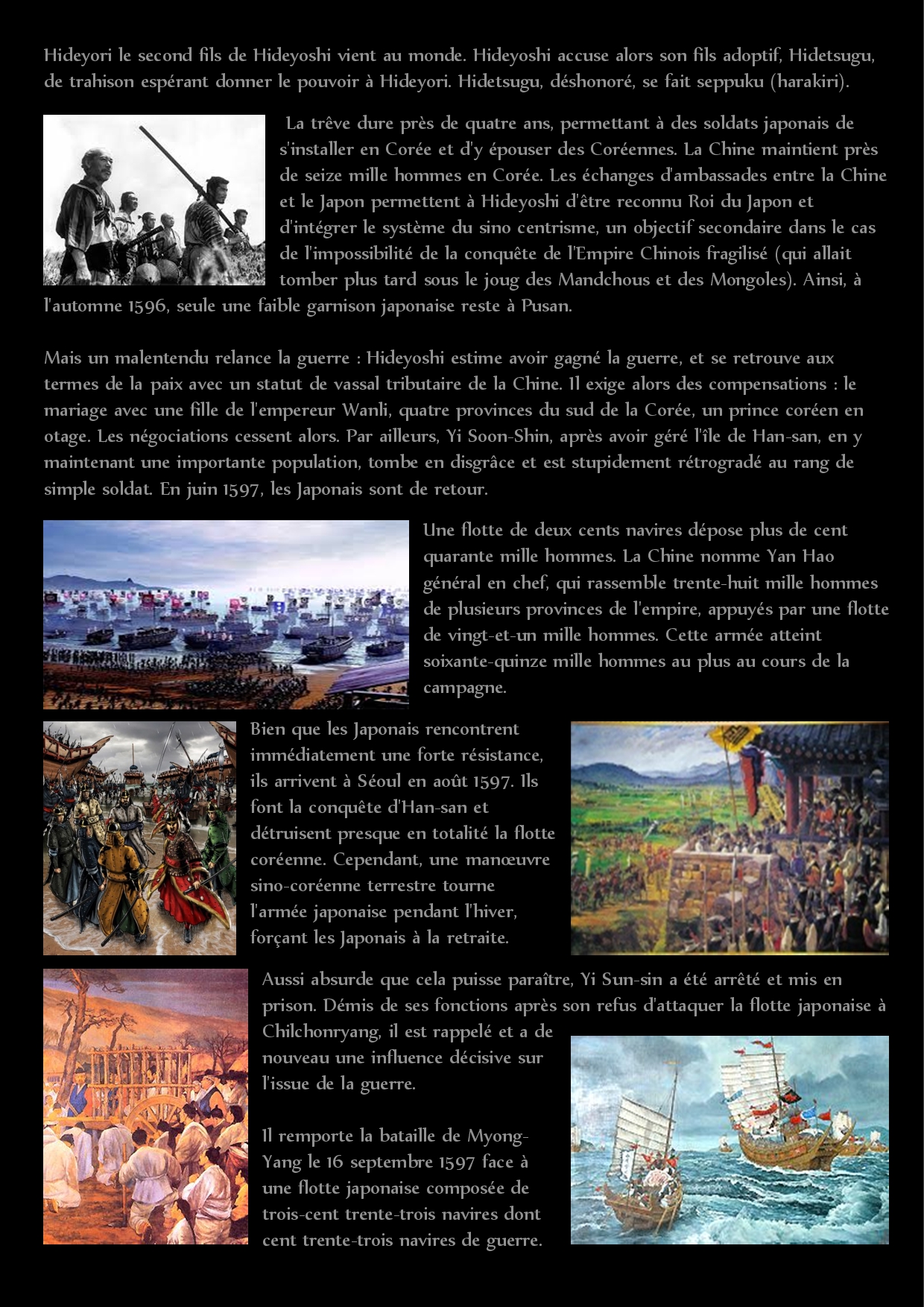 Hideyori le second fils de Hideyoshi vient au monde. Hideyoshi accuse alors son fils adoptif, Hidetsugu, de trahison espérant donner le pouvoir à Hideyori. Hidetsugu, déshonoré, se fait seppuku (harakiri).

La trêve dure près de quatre ans, permettant à des soldats japonais de s'installer en Corée et d'y épouser des Coréennes. La Chine maintient près de seize mille hommes en Corée. Les échanges d'ambassades entre la Chine et le Japon permettent à Hideyoshi d'être reconnu Roi du Japon et d'intégrer le système du sino centrisme, un objectif secondaire dans le cas de l'impossibilité de la conquête de l'Empire Chinois fragilisé (qui allait tomber plus tard sous le joug des Mandchous et des Mongoles). Ainsi, à l'automne 1596, seule une faible garnison japonaise reste à Pusan.

Mais un malentendu relance la guerre : Hideyoshi estime avoir gagné la guerre, et se retrouve aux termes de la paix avec un statut de vassal tributaire de la Chine. Il exige alors des compensations : le mariage avec une fille de l'empereur Wanli, quatre provinces du sud de la Corée, un prince coréen en otage. Les négociations cessent alors. Par ailleurs, Yi Soon-Shin, après avoir géré l'île de Han-san, en y maintenant une importante population, tombe en disgrâce et est stupidement rétrogradé au rang de simple soldat. En juin 1597, les Japonais sont de retour.

Une flotte de deux cents navires dépose plus de cent quarante mille hommes. La Chine nomme Yan Hao général en chef, qui rassemble trente-huit mille hommes de plusieurs provinces de l'empire, appuyés par une flotte de vingt-et-un mille hommes. Cette armée atteint soixante-quinze mille hommes au plus au cours de la campagne.

Bien que les Japonais rencontrent immédiatement une forte résistance, ils arrivent à Séoul en août 1597. Ils font la conquête d'Han-san et détruisent presque en totalité la flotte coréenne. Cependant, une manœuvre sino-coréenne terrestre tourne l'armée japonaise pendant l'hiver, forçant les Japonais à la retraite.

Aussi absurde que cela puisse paraître, Yi Sun-sin a été arrêté et mis en prison. Démis de ses fonctions après son refus d'attaquer la flotte japonaise à Chilchonryang, il est rappelé et a de nouveau une influence décisive sur l'issue de la guerre.

Il remporte la bataille de Myong-Yang le 16 septembre 1597 face à une flotte japonaise composée de trois-cent trente-trois navires dont cent trente-trois navires de guerre.